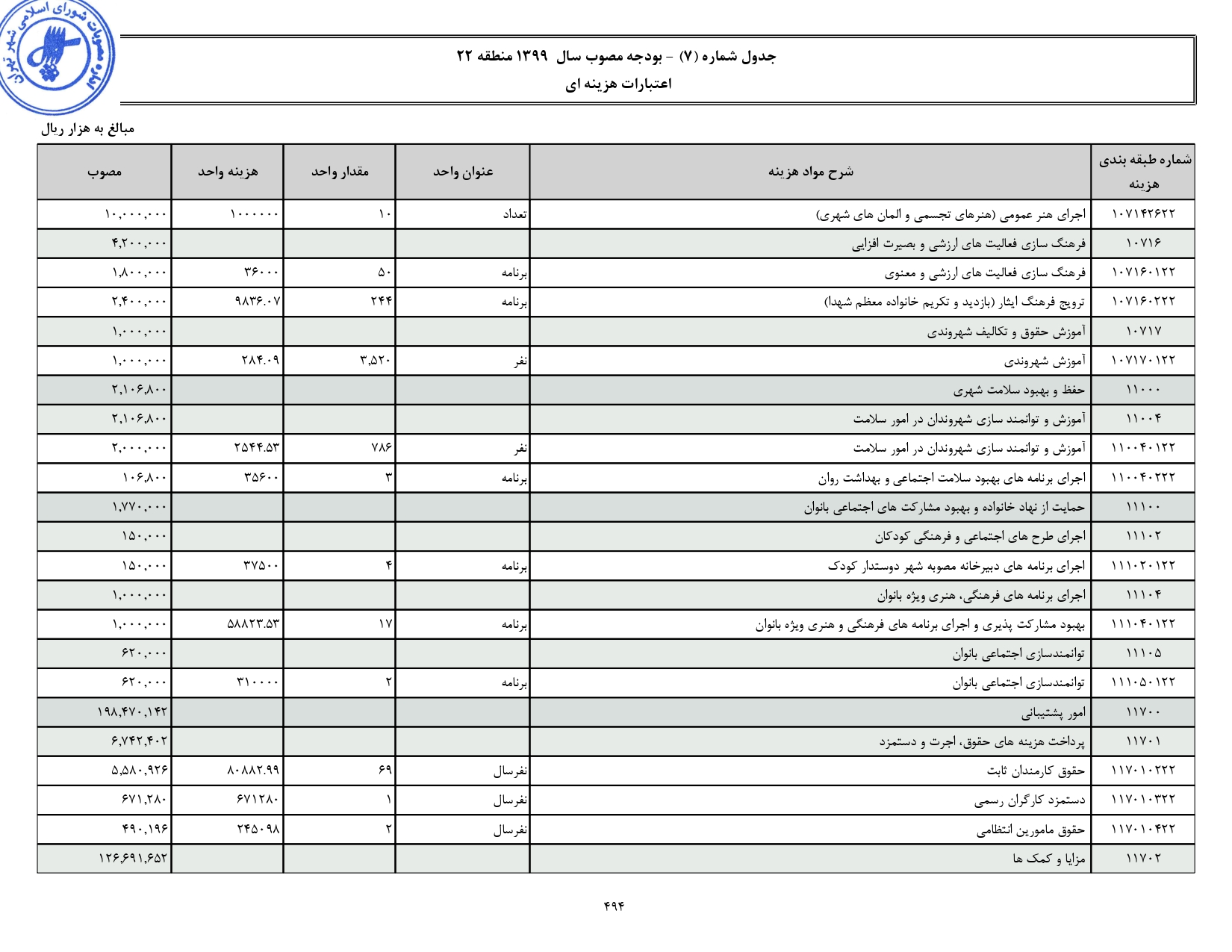 مصوبات شورای اسلامی شهر تهران

جدول شماره (۷) - بودجه مصوب سال ۱۳۹۹ منطقه ۲۲
اعتبارات هزینه ای

مبالغ به هزار ریال

| شماره طبقه بندی هزینه | شرح مواد هزینه | عنوان واحد | مقدار واحد | هزینه واحد | مصوب |
|---|---|---|---|---|---|
| ۱۰۷۱۴۲۶۲۲ | اجرای هنر عمومی (هنرهای تجسمی و المان های شهری) | تعداد | ۱۰ | ۱۰۰۰۰۰۰ | ۱۰,۰۰۰,۰۰۰ |
| ۱۰۷۱۶ | فرهنگ سازی فعالیت های ارزشی و بصیرت افزایی | | | | ۴,۲۰۰,۰۰۰ |
| ۱۰۷۱۶۰۱۲۲ | فرهنگ سازی فعالیت های ارزشی و معنوی | برنامه | ۵۰ | ۳۶۰۰۰ | ۱,۸۰۰,۰۰۰ |
| ۱۰۷۱۶۰۲۲۲ | ترویج فرهنگ ایثار (بازدید و تکریم خانواده معظم شهدا) | برنامه | ۲۴۴ | ۹۸۳۶.۰۷ | ۲,۴۰۰,۰۰۰ |
| ۱۰۷۱۷ | آموزش حقوق و تکالیف شهروندی | | | | ۱,۰۰۰,۰۰۰ |
| ۱۰۷۱۷۰۱۲۲ | آموزش شهروندی | نفر | ۳,۵۲۰ | ۲۸۴.۰۹ | ۱,۰۰۰,۰۰۰ |
| ۱۱۰۰۰ | حفظ و بهبود سلامت شهری | | | | ۲,۱۰۶,۸۰۰ |
| ۱۱۰۰۴ | آموزش و توانمند سازی شهروندان در امور سلامت | | | | ۲,۱۰۶,۸۰۰ |
| ۱۱۰۰۴۰۱۲۲ | آموزش و توانمند سازی شهروندان در امور سلامت | نفر | ۷۸۶ | ۲۵۴۴.۵۳ | ۲,۰۰۰,۰۰۰ |
| ۱۱۰۰۴۰۲۲۲ | اجرای برنامه های بهبود سلامت اجتماعی و بهداشت روان | برنامه | ۳ | ۳۵۶۰۰ | ۱۰۶,۸۰۰ |
| ۱۱۱۰۰ | حمایت از نهاد خانواده و بهبود مشارکت های اجتماعی بانوان | | | | ۱,۷۷۰,۰۰۰ |
| ۱۱۱۰۲ | اجرای طرح های اجتماعی و فرهنگی کودکان | | | | ۱۵۰,۰۰۰ |
| ۱۱۱۰۲۰۱۲۲ | اجرای برنامه های دبیرخانه مصوبه شهر دوستدار کودک | برنامه | ۴ | ۳۷۵۰۰ | ۱۵۰,۰۰۰ |
| ۱۱۱۰۴ | اجرای برنامه های فرهنگی، هنری ویژه بانوان | | | | ۱,۰۰۰,۰۰۰ |
| ۱۱۱۰۴۰۱۲۲ | بهبود مشارکت پذیری و اجرای برنامه های فرهنگی و هنری ویژه بانوان | برنامه | ۱۷ | ۵۸۸۲۳.۵۳ | ۱,۰۰۰,۰۰۰ |
| ۱۱۱۰۵ | توانمندسازی اجتماعی بانوان | | | | ۶۲۰,۰۰۰ |
| ۱۱۱۰۵۰۱۲۲ | توانمندسازی اجتماعی بانوان | برنامه | ۲ | ۳۱۰۰۰۰ | ۶۲۰,۰۰۰ |
| ۱۱۷۰۰ | امور پشتیبانی | | | | ۱۹۸,۴۷۰,۱۴۲ |
| ۱۱۷۰۱ | پرداخت هزینه های حقوق، اجرت و دستمزد | | | | ۶,۷۴۲,۴۰۲ |
| ۱۱۷۰۱۰۲۲۲ | حقوق کارمندان ثابت | نفرسال | ۶۹ | ۸۰۸۸۲.۹۹ | ۵,۵۸۰,۹۲۶ |
| ۱۱۷۰۱۰۳۲۲ | دستمزد کارگران رسمی | نفرسال | ۱ | ۶۷۱۲۸۰ | ۶۷۱,۲۸۰ |
| ۱۱۷۰۱۰۴۲۲ | حقوق مامورین انتظامی | نفرسال | ۲ | ۲۴۵۰۹۸ | ۴۹۰,۱۹۶ |
| ۱۱۷۰۲ | مزایا و کمک ها | | | | ۱۲۶,۶۹۱,۶۵۲ |

۴۹۴